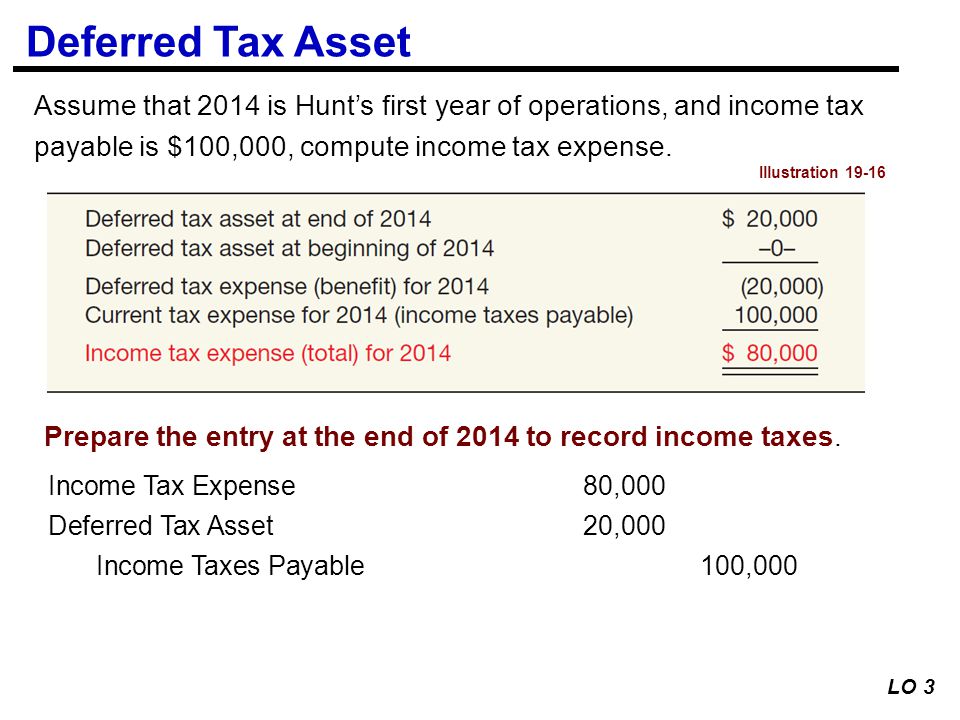 Deferred Tax Asset

Assume that 2014 is Hunt's first year of operations, and income tax payable is $100,000, compute income tax expense.

Illustration 19-16

| | |
|---|---|
| Deferred tax asset at end of 2014 | $ 20,000 |
| Deferred tax asset at beginning of 2014 | –0– |
| Deferred tax expense (benefit) for 2014 | (20,000) |
| Current tax expense for 2014 (income taxes payable) | 100,000 |
| Income tax expense (total) for 2014 | $ 80,000 |

Prepare the entry at the end of 2014 to record income taxes.

| | | |
|---|---|---|
| Income Tax Expense | 80,000 | |
| Deferred Tax Asset | 20,000 | |
| Income Taxes Payable | | 100,000 |

LO 3